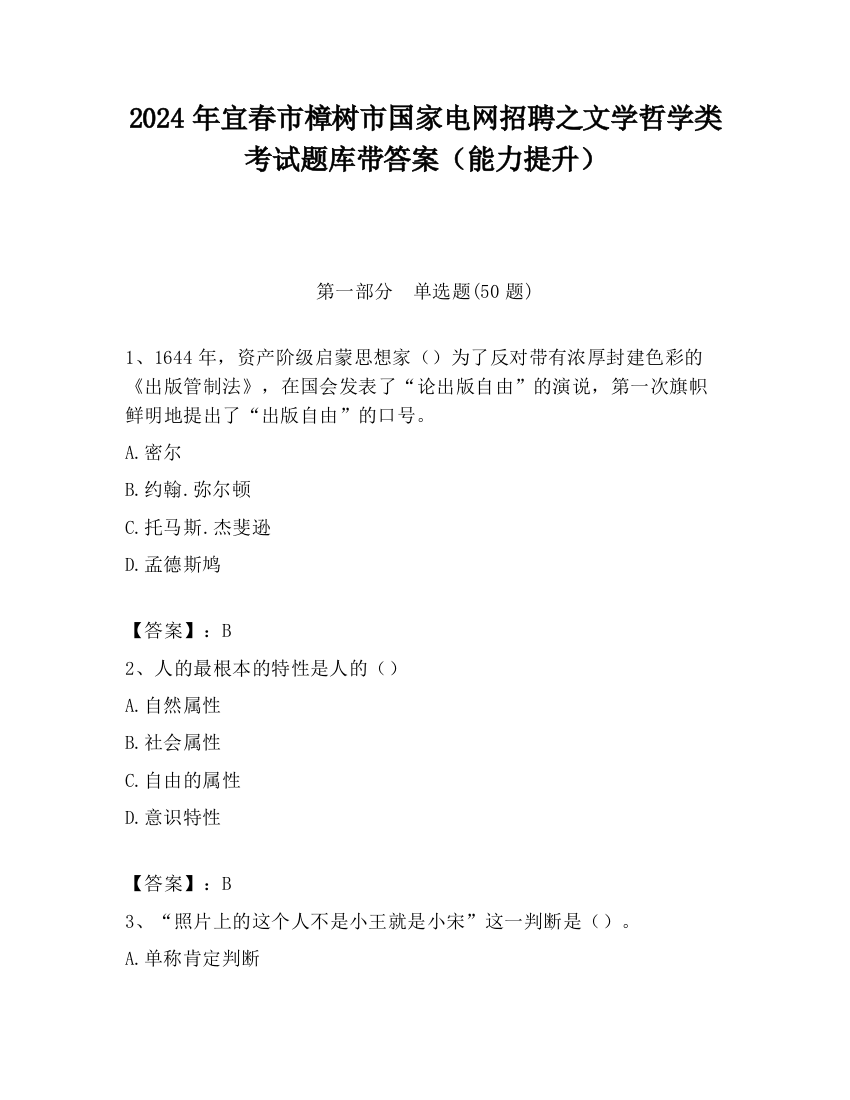 2024 年宜春市樟树市国家电网招聘之文学哲学类考试题库带答案（能力提升）

第一部分　单选题(50 题)

1、1644 年，资产阶级启蒙思想家（）为了反对带有浓厚封建色彩的《出版管制法》，在国会发表了“论出版自由”的演说，第一次旗帜鲜明地提出了“出版自由”的口号。

A.密尔

B.约翰.弥尔顿

C.托马斯.杰斐逊

D.孟德斯鸠

【答案】：B

2、人的最根本的特性是人的（）

A.自然属性

B.社会属性

C.自由的属性

D.意识特性

【答案】：B

3、“照片上的这个人不是小王就是小宋”这一判断是（）。

A.单称肯定判断